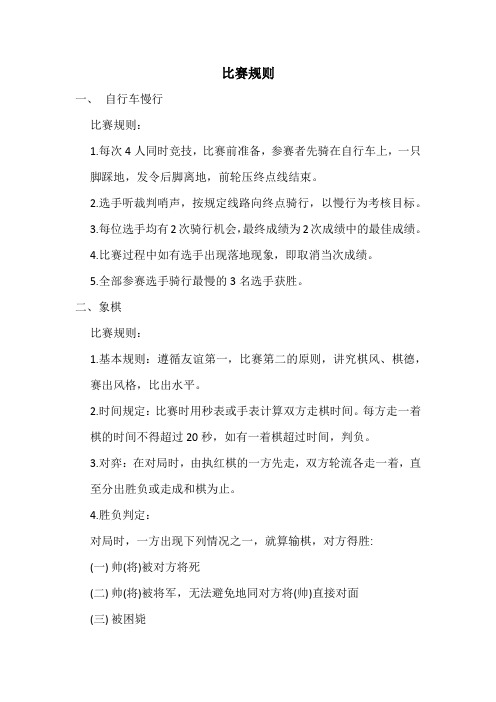 比赛规则

一、 自行车慢行

比赛规则：

1.每次 4 人同时竞技，比赛前准备，参赛者先骑在自行车上，一只脚踩地，发令后脚离地，前轮压终点线结束。

2.选手听裁判哨声，按规定线路向终点骑行，以慢行为考核目标。

3.每位选手均有 2 次骑行机会，最终成绩为 2 次成绩中的最佳成绩。

4.比赛过程中如有选手出现落地现象，即取消当次成绩。

5.全部参赛选手骑行最慢的 3 名选手获胜。

二、象棋

比赛规则：

1.基本规则：遵循友谊第一，比赛第二的原则，讲究棋风、棋德，赛出风格，比出水平。

2.时间规定：比赛时用秒表或手表计算双方走棋时间。每方走一着棋的时间不得超过 20 秒，如有一着棋超过时间，判负。

3.对弈：在对局时，由执红棋的一方先走，双方轮流各走一着，直至分出胜负或走成和棋为止。

4.胜负判定：

对局时，一方出现下列情况之一，就算输棋，对方得胜:

(一) 帅(将)被对方将死

(二) 帅(将)被将军，无法避免地同对方将(帅)直接对面

(三) 被困毙